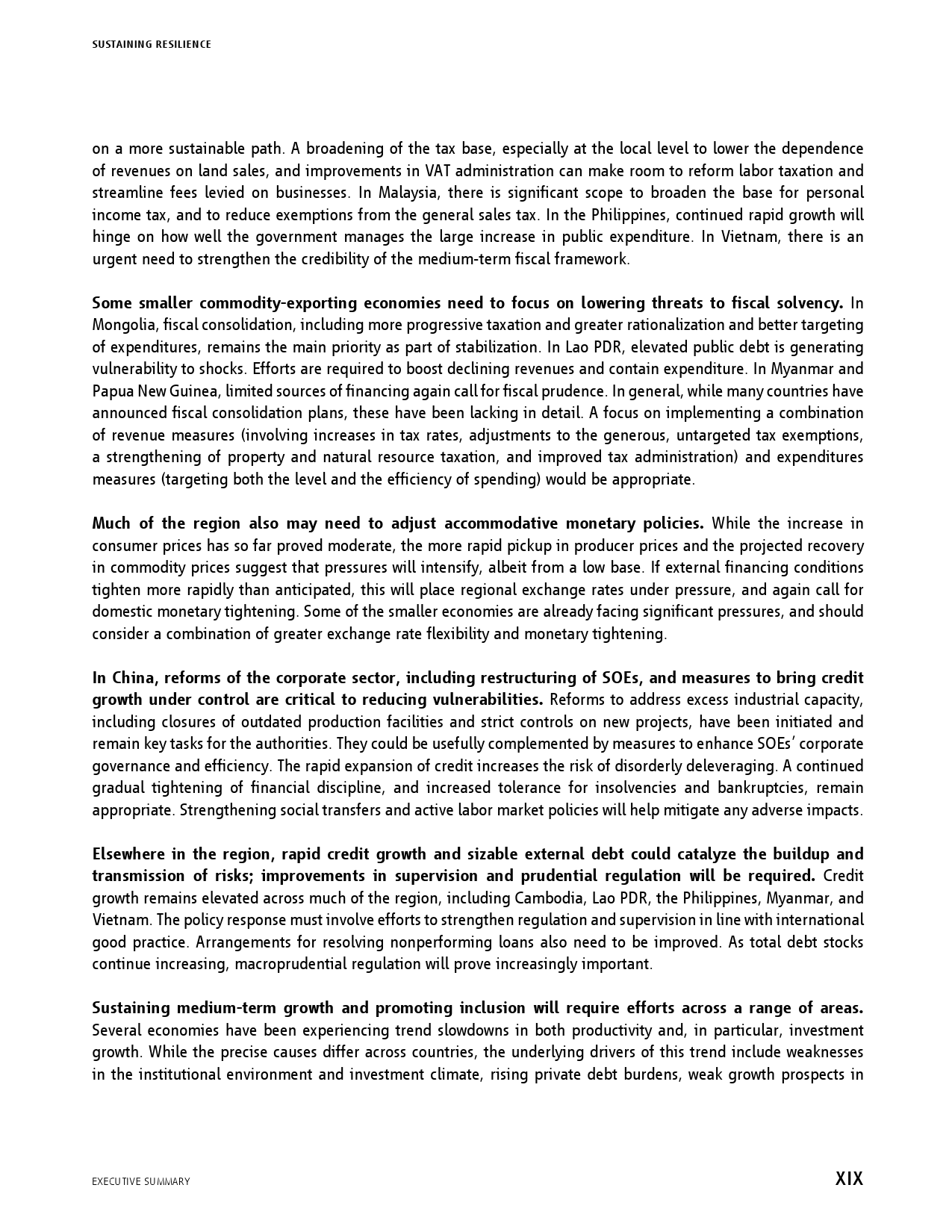 SUSTAINING RESILIENCE

on a more sustainable path. A broadening of the tax base, especially at the local level to lower the dependence of revenues on land sales, and improvements in VAT administration can make room to reform labor taxation and streamline fees levied on businesses. In Malaysia, there is significant scope to broaden the base for personal income tax, and to reduce exemptions from the general sales tax. In the Philippines, continued rapid growth will hinge on how well the government manages the large increase in public expenditure. In Vietnam, there is an urgent need to strengthen the credibility of the medium-term fiscal framework.

Some smaller commodity-exporting economies need to focus on lowering threats to fiscal solvency. In Mongolia, fiscal consolidation, including more progressive taxation and greater rationalization and better targeting of expenditures, remains the main priority as part of stabilization. In Lao PDR, elevated public debt is generating vulnerability to shocks. Efforts are required to boost declining revenues and contain expenditure. In Myanmar and Papua New Guinea, limited sources of financing again call for fiscal prudence. In general, while many countries have announced fiscal consolidation plans, these have been lacking in detail. A focus on implementing a combination of revenue measures (involving increases in tax rates, adjustments to the generous, untargeted tax exemptions, a strengthening of property and natural resource taxation, and improved tax administration) and expenditures measures (targeting both the level and the efficiency of spending) would be appropriate.

Much of the region also may need to adjust accommodative monetary policies. While the increase in consumer prices has so far proved moderate, the more rapid pickup in producer prices and the projected recovery in commodity prices suggest that pressures will intensify, albeit from a low base. If external financing conditions tighten more rapidly than anticipated, this will place regional exchange rates under pressure, and again call for domestic monetary tightening. Some of the smaller economies are already facing significant pressures, and should consider a combination of greater exchange rate flexibility and monetary tightening.

In China, reforms of the corporate sector, including restructuring of SOEs, and measures to bring credit growth under control are critical to reducing vulnerabilities. Reforms to address excess industrial capacity, including closures of outdated production facilities and strict controls on new projects, have been initiated and remain key tasks for the authorities. They could be usefully complemented by measures to enhance SOEs' corporate governance and efficiency. The rapid expansion of credit increases the risk of disorderly deleveraging. A continued gradual tightening of financial discipline, and increased tolerance for insolvencies and bankruptcies, remain appropriate. Strengthening social transfers and active labor market policies will help mitigate any adverse impacts.

Elsewhere in the region, rapid credit growth and sizable external debt could catalyze the buildup and transmission of risks; improvements in supervision and prudential regulation will be required. Credit growth remains elevated across much of the region, including Cambodia, Lao PDR, the Philippines, Myanmar, and Vietnam. The policy response must involve efforts to strengthen regulation and supervision in line with international good practice. Arrangements for resolving nonperforming loans also need to be improved. As total debt stocks continue increasing, macroprudential regulation will prove increasingly important.

Sustaining medium-term growth and promoting inclusion will require efforts across a range of areas. Several economies have been experiencing trend slowdowns in both productivity and, in particular, investment growth. While the precise causes differ across countries, the underlying drivers of this trend include weaknesses in the institutional environment and investment climate, rising private debt burdens, weak growth prospects in

EXECUTIVE SUMMARY

XIX